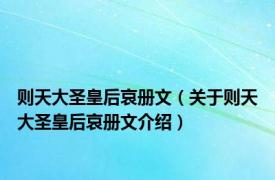 则天大圣皇后哀册文（关于则天大圣皇后哀册文介绍）